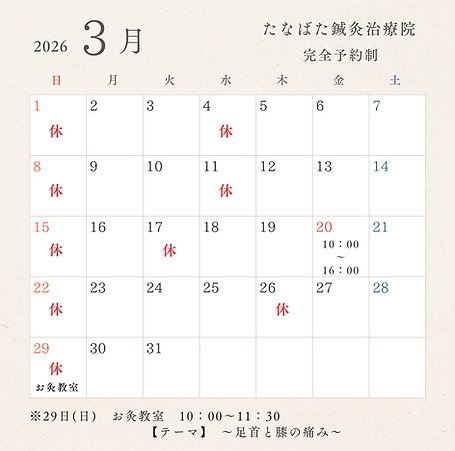 2026 3月

たなばた鍼灸治療院
完全予約制

| 日 | 月 | 火 | 水 | 木 | 金 | 土 |
|---|---|---|---|---|---|---|
| 1 休 | 2 | 3 | 4 休 | 5 | 6 | 7 |
| 8 休 | 9 | 10 | 11 休 | 12 | 13 | 14 |
| 15 休 | 16 | 17 休 | 18 | 19 | 20 10：00 ～ 16：00 | 21 |
| 22 休 | 23 | 24 | 25 | 26 休 | 27 | 28 |
| 29 休 お灸教室 | 30 | 31 | | | | |

※29日(日)　お灸教室　10：00～11：30
【テーマ】　～足首と膝の痛み～